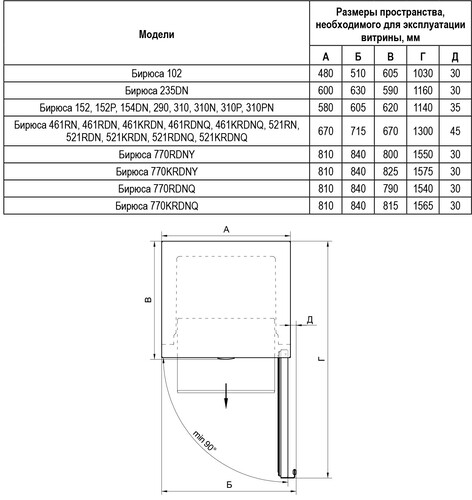 | Модели | Размеры пространства, необходимого для эксплуатации витрины, мм | | | | |
|---|---|---|---|---|---|
| | А | Б | В | Г | Д |
| Бирюса 102 | 480 | 510 | 605 | 1030 | 30 |
| Бирюса 235DN | 600 | 630 | 590 | 1160 | 30 |
| Бирюса 152, 152P, 154DN, 290, 310, 310N, 310P, 310PN | 580 | 605 | 620 | 1140 | 35 |
| Бирюса 461RN, 461RDN, 461KRDN, 461RDNQ, 461KRDNQ, 521RN, 521RDN, 521KRDN, 521RDNQ, 521KRDNQ | 670 | 715 | 670 | 1300 | 45 |
| Бирюса 770RDNY | 810 | 840 | 800 | 1550 | 30 |
| Бирюса 770KRDNY | 810 | 840 | 825 | 1575 | 30 |
| Бирюса 770RDNQ | 810 | 840 | 790 | 1540 | 30 |
| Бирюса 770KRDNQ | 810 | 840 | 815 | 1565 | 30 |

А

В

Д

Г

min 90°

Б